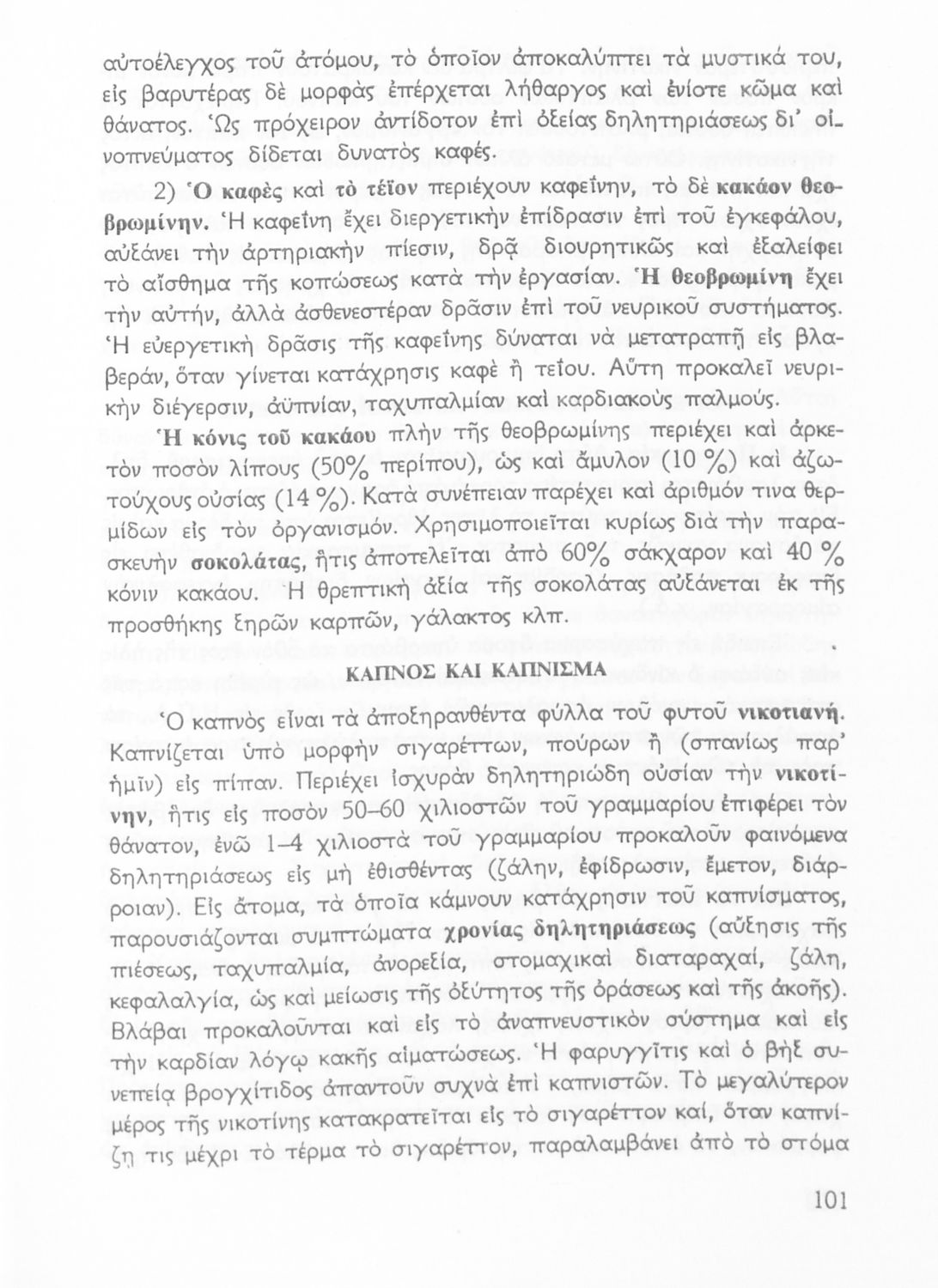 αὐτοέλεγχος τοῦ ἀτόμου, τὸ ὁποῖον ἀποκαλύπτει τὰ μυστικά του, εἰς βαρυτέρας δὲ μορφὰς ἐπέρχεται λήθαργος καὶ ἐνίοτε κῶμα καὶ θάνατος. Ὡς πρόχειρον ἀντίδοτον ἐπὶ ὀξείας δηλητηριάσεως δι' οἰνοπνεύματος δίδεται δυνατὸς καφές.

2) Ὁ καφὲς καὶ τὸ τέϊον περιέχουν καφεΐνην, τὸ δὲ κακάον θεοβρωμίνην. Ἡ καφεΐνη ἔχει διεργετικὴν ἐπίδρασιν ἐπὶ τοῦ ἐγκεφάλου, αὐξάνει τὴν ἀρτηριακὴν πίεσιν, δρᾷ διουρητικῶς καὶ ἐξαλείφει τὸ αἴσθημα τῆς κοπώσεως κατὰ τὴν ἐργασίαν. Ἡ θεοβρωμίνη ἔχει τὴν αὐτήν, ἀλλὰ ἀσθενεστέραν δρᾶσιν ἐπὶ τοῦ νευρικοῦ συστήματος. Ἡ εὐεργετικὴ δρᾶσις τῆς καφεΐνης δύναται νὰ μετατραπῇ εἰς βλαβεράν, ὅταν γίνεται κατάχρησις καφὲ ἢ τεΐου. Αὕτη προκαλεῖ νευρικὴν διέγερσιν, ἀϋπνίαν, ταχυπαλμίαν καὶ καρδιακοὺς παλμούς.

Ἡ κόνις τοῦ κακάου πλὴν τῆς θεοβρωμίνης περιέχει καὶ ἀρκετὸν ποσὸν λίπους (50% περίπου), ὡς καὶ ἄμυλον (10 %) καὶ ἀζωτούχους οὐσίας (14 %). Κατὰ συνέπειαν παρέχει καὶ ἀριθμόν τινα θερμίδων εἰς τὸν ὀργανισμόν. Χρησιμοποιεῖται κυρίως διὰ τὴν παρασκευὴν σοκολάτας, ἥτις ἀποτελεῖται ἀπὸ 60% σάκχαρον καὶ 40 % κόνιν κακάου. Ἡ θρεπτικὴ ἀξία τῆς σοκολάτας αὐξάνεται ἐκ τῆς προσθήκης ξηρῶν καρπῶν, γάλακτος κλπ.

ΚΑΠΝΟΣ ΚΑΙ ΚΑΠΝΙΣΜΑ

Ὁ καπνὸς εἶναι τὰ ἀποξηρανθέντα φύλλα τοῦ φυτοῦ νικοτιανή. Καπνίζεται ὑπὸ μορφὴν σιγαρέττων, πούρων ἢ (σπανίως παρ' ἡμῖν) εἰς πίπαν. Περιέχει ἰσχυρὰν δηλητηριώδη οὐσίαν τὴν νικοτίνην, ἥτις εἰς ποσὸν 50–60 χιλιοστῶν τοῦ γραμμαρίου ἐπιφέρει τὸν θάνατον, ἐνῶ 1–4 χιλιοστὰ τοῦ γραμμαρίου προκαλοῦν φαινόμενα δηλητηριάσεως εἰς μὴ ἐθισθέντας (ζάλην, ἐφίδρωσιν, ἔμετον, διάρροιαν). Εἰς ἄτομα, τὰ ὁποῖα κάμνουν κατάχρησιν τοῦ καπνίσματος, παρουσιάζονται συμπτώματα χρονίας δηλητηριάσεως (αὔξησις τῆς πιέσεως, ταχυπαλμία, ἀνορεξία, στομαχικαὶ διαταραχαί, ζάλη, κεφαλαλγία, ὡς καὶ μείωσις τῆς ὀξύτητος τῆς ὁράσεως καὶ τῆς ἀκοῆς). Βλάβαι προκαλοῦνται καὶ εἰς τὸ ἀναπνευστικὸν σύστημα καὶ εἰς τὴν καρδίαν λόγῳ κακῆς αἱματώσεως. Ἡ φαρυγγῖτις καὶ ὁ βὴξ συνεπείᾳ βρογχίτιδος ἀπαντοῦν συχνὰ ἐπὶ καπνιστῶν. Τὸ μεγαλύτερον μέρος τῆς νικοτίνης κατακρατεῖται εἰς τὸ σιγαρέττον καί, ὅταν καπνίζῃ τις μέχρι τὸ τέρμα τὸ σιγαρέττον, παραλαμβάνει ἀπὸ τὸ στόμα

101